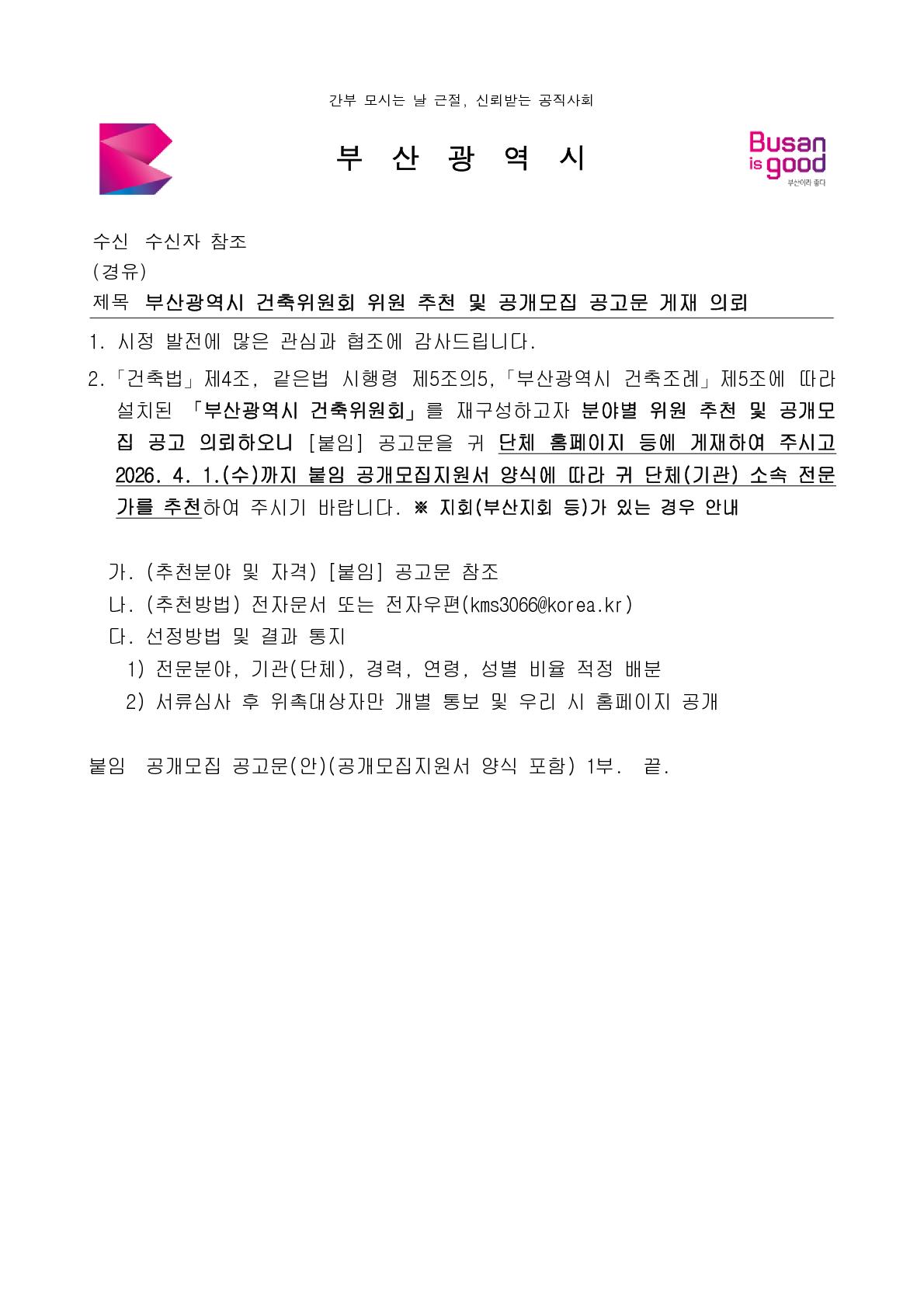 간부 모시는 날 근절, 신뢰받는 공직사회

부 산 광 역 시

Busan is good
부산이라 좋다

수신 수신자 참조
(경유)
제목 부산광역시 건축위원회 위원 추천 및 공개모집 공고문 게재 의뢰

1. 시정 발전에 많은 관심과 협조에 감사드립니다.

2. 「건축법」 제4조, 같은법 시행령 제5조의5, 「부산광역시 건축조례」 제5조에 따라 설치된 「부산광역시 건축위원회」를 재구성하고자 분야별 위원 추천 및 공개모집 공고 의뢰하오니 [붙임] 공고문을 귀 단체 홈페이지 등에 게재하여 주시고 2026. 4. 1.(수)까지 붙임 공개모집지원서 양식에 따라 귀 단체(기관) 소속 전문가를 추천하여 주시기 바랍니다. ※ 지회(부산지회 등)가 있는 경우 안내

가. (추천분야 및 자격) [붙임] 공고문 참조
나. (추천방법) 전자문서 또는 전자우편(kms3066@korea.kr)
다. 선정방법 및 결과 통지
1) 전문분야, 기관(단체), 경력, 연령, 성별 비율 적정 배분
2) 서류심사 후 위촉대상자만 개별 통보 및 우리 시 홈페이지 공개

붙임 공개모집 공고문(안)(공개모집지원서 양식 포함) 1부. 끝.